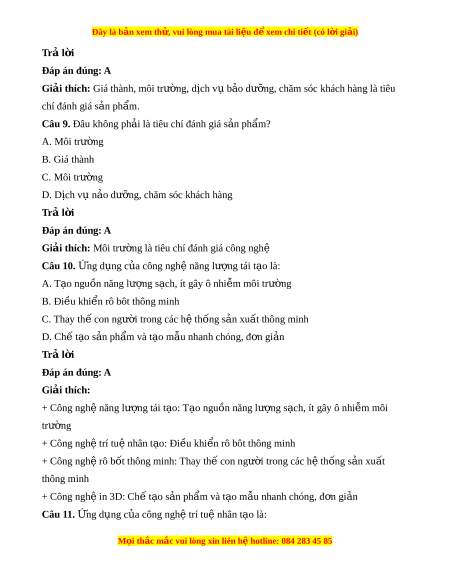 Đây là bản xem thử, vui lòng mua tài liệu để xem chi tiết (có lời giải)

Trả lời

Đáp án đúng: A

Giải thích: Giá thành, môi trường, dịch vụ bảo dưỡng, chăm sóc khách hàng là tiêu chí đánh giá sản phẩm.

Câu 9. Đâu không phải là tiêu chí đánh giá sản phẩm?

A. Môi trường

B. Giá thành

C. Môi trường

D. Dịch vụ nảo dưỡng, chăm sóc khách hàng

Trả lời

Đáp án đúng: A

Giải thích: Môi trường là tiêu chí đánh giá công nghệ

Câu 10. Ứng dụng của công nghệ năng lượng tái tạo là:

A. Tạo nguồn năng lượng sạch, ít gây ô nhiễm môi trường

B. Điều khiển rô bôt thông minh

C. Thay thế con người trong các hệ thống sản xuất thông minh

D. Chế tạo sản phẩm và tạo mẫu nhanh chóng, đơn giản

Trả lời

Đáp án đúng: A

Giải thích:

+ Công nghệ năng lượng tái tạo: Tạo nguồn năng lượng sạch, ít gây ô nhiễm môi trường

+ Công nghệ trí tuệ nhân tạo: Điều khiển rô bôt thông minh

+ Công nghệ rô bốt thông minh: Thay thế con người trong các hệ thống sản xuất thông minh

+ Công nghệ in 3D: Chế tạo sản phẩm và tạo mẫu nhanh chóng, đơn giản

Câu 11. Ứng dụng của công nghệ trí tuệ nhân tạo là:

Mọi thắc mắc vui lòng xin liên hệ hotline: 084 283 45 85